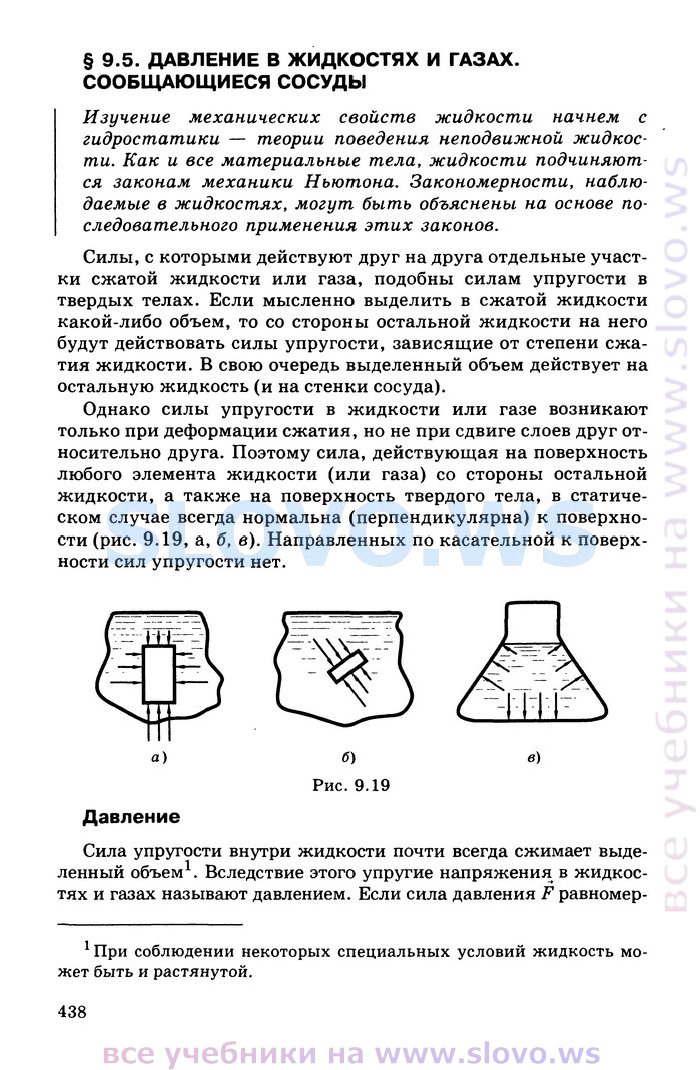 § 9.5. ДАВЛЕНИЕ В ЖИДКОСТЯХ И ГАЗАХ. СООБЩАЮЩИЕСЯ СОСУДЫ

Изучение механических свойств жидкости начнем с гидростатики — теории поведения неподвижной жидкости. Как и все материальные тела, жидкости подчиняются законам механики Ньютона. Закономерности, наблюдаемые в жидкостях, могут быть объяснены на основе последовательного применения этих законов.

Силы, с которыми действуют друг на друга отдельные участки сжатой жидкости или газа, подобны силам упругости в твердых телах. Если мысленно выделить в сжатой жидкости какой-либо объем, то со стороны остальной жидкости на него будут действовать силы упругости, зависящие от степени сжатия жидкости. В свою очередь выделенный объем действует на остальную жидкость (и на стенки сосуда).

Однако силы упругости в жидкости или газе возникают только при деформации сжатия, но не при сдвиге слоев друг относительно друга. Поэтому сила, действующая на поверхность любого элемента жидкости (или газа) со стороны остальной жидкости, а также на поверхность твердого тела, в статическом случае всегда нормальна (перпендикулярна) к поверхности (рис. 9.19, а, б, в). Направленных по касательной к поверхности сил упругости нет.

а)

б)

в)

Рис. 9.19

Давление

Сила упругости внутри жидкости почти всегда сжимает выделенный объем$^1$. Вследствие этого упругие напряжения в жидкостях и газах называют давлением. Если сила давления $\vec{F}$ равномер-

$^1$ При соблюдении некоторых специальных условий жидкость может быть и растянутой.

438

все учебники на www.slovo.ws

все учебники на www.slovo.ws

slovo.ws